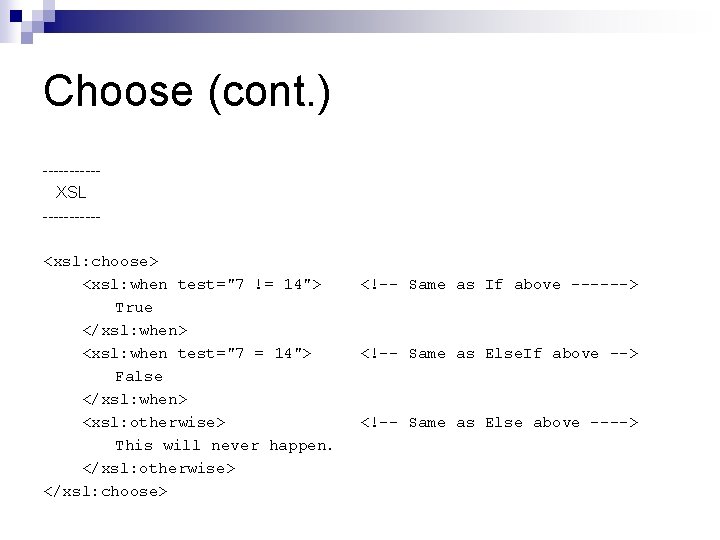 Choose (cont.)

-----------
XSL
-----------

<xsl:choose>
<xsl:when test="7 != 14"> <!-- Same as If above ------>
True
</xsl:when>
<xsl:when test="7 = 14"> <!-- Same as ElseIf above -->
False
</xsl:when>
<xsl:otherwise> <!-- Same as Else above ---->
This will never happen.
</xsl:otherwise>
</xsl:choose>